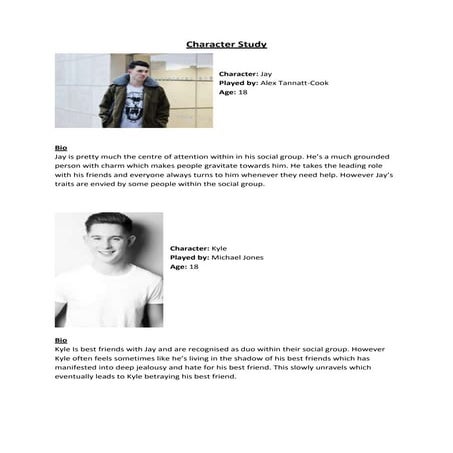 Character Study

Character: Jay
Played by: Alex Tannatt-Cook
Age: 18

Bio
Jay is pretty much the centre of attention within in his social group. He's a much grounded person with charm which makes people gravitate towards him. He takes the leading role with his friends and everyone always turns to him whenever they need help. However Jay's traits are envied by some people within the social group.

Character: Kyle
Played by: Michael Jones
Age: 18

Bio
Kyle is best friends with Jay and are recognised as duo within their social group. However Kyle often feels sometimes like he's living in the shadow of his best friends which has manifested into deep jealousy and hate for his best friend. This slowly unravels which eventually leads to Kyle betraying his best friend.